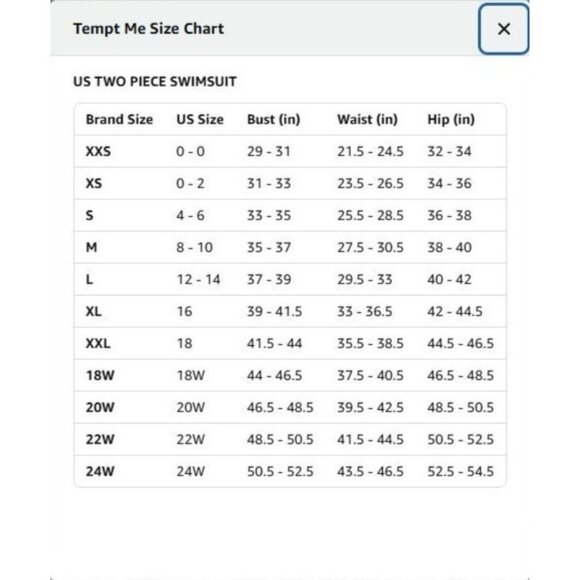 Tempt Me Size Chart

×

US TWO PIECE SWIMSUIT

| Brand Size | US Size | Bust (in) | Waist (in) | Hip (in) |
|---|---|---|---|---|
| XXS | 0 - 0 | 29 - 31 | 21.5 - 24.5 | 32 - 34 |
| XS | 0 - 2 | 31 - 33 | 23.5 - 26.5 | 34 - 36 |
| S | 4 - 6 | 33 - 35 | 25.5 - 28.5 | 36 - 38 |
| M | 8 - 10 | 35 - 37 | 27.5 - 30.5 | 38 - 40 |
| L | 12 - 14 | 37 - 39 | 29.5 - 33 | 40 - 42 |
| XL | 16 | 39 - 41.5 | 33 - 36.5 | 42 - 44.5 |
| XXL | 18 | 41.5 - 44 | 35.5 - 38.5 | 44.5 - 46.5 |
| 18W | 18W | 44 - 46.5 | 37.5 - 40.5 | 46.5 - 48.5 |
| 20W | 20W | 46.5 - 48.5 | 39.5 - 42.5 | 48.5 - 50.5 |
| 22W | 22W | 48.5 - 50.5 | 41.5 - 44.5 | 50.5 - 52.5 |
| 24W | 24W | 50.5 - 52.5 | 43.5 - 46.5 | 52.5 - 54.5 |